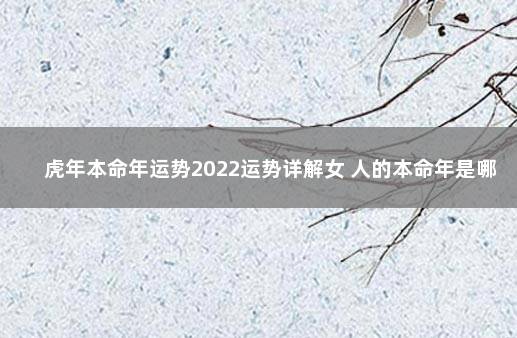 虎年本命年运势2022运势详解女 人的本命年是哪